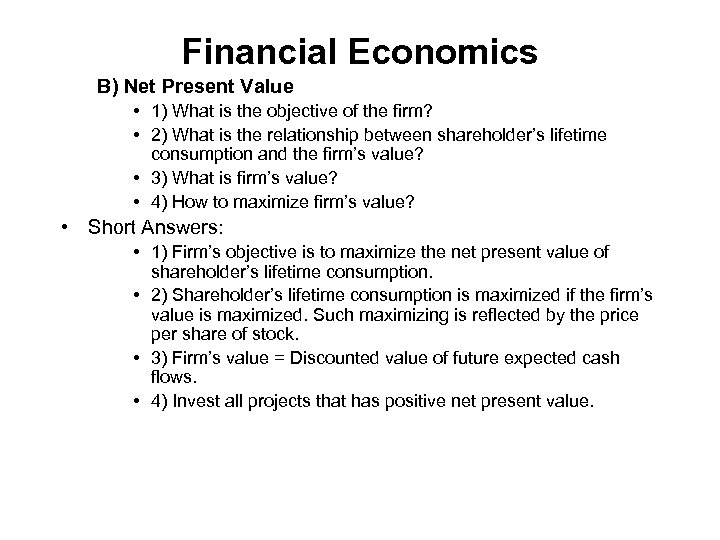 Financial Economics

B) Net Present Value

• 1) What is the objective of the firm?
• 2) What is the relationship between shareholder's lifetime consumption and the firm's value?
• 3) What is firm's value?
• 4) How to maximize firm's value?

• Short Answers:

• 1) Firm's objective is to maximize the net present value of shareholder's lifetime consumption.
• 2) Shareholder's lifetime consumption is maximized if the firm's value is maximized. Such maximizing is reflected by the price per share of stock.
• 3) Firm's value = Discounted value of future expected cash flows.
• 4) Invest all projects that has positive net present value.